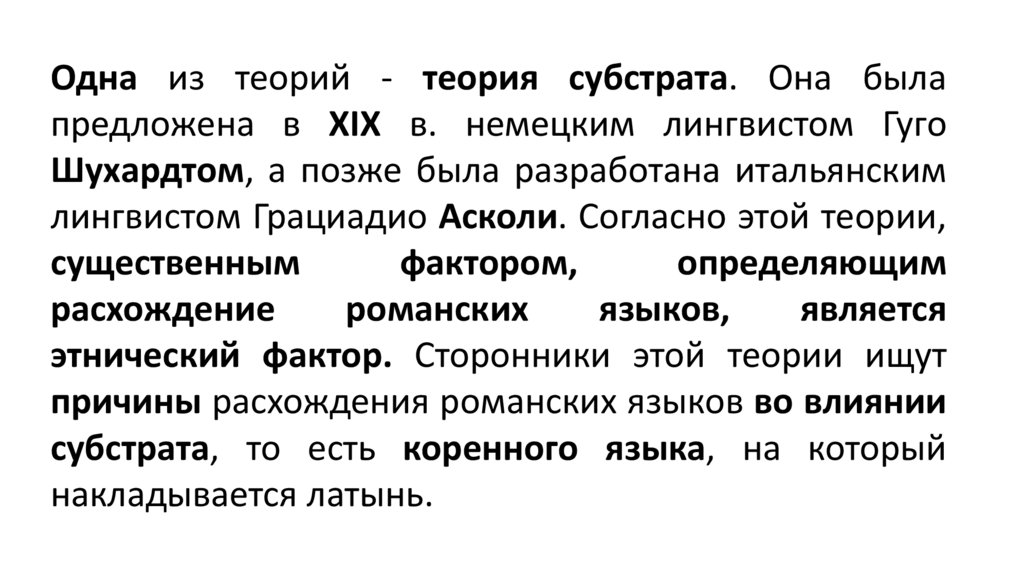 Одна из теорий - теория субстрата. Она была предложена в XIX в. немецким лингвистом Гуго Шухардтом, а позже была разработана итальянским лингвистом Грациадио Асколи. Согласно этой теории, существенным фактором, определяющим расхождение романских языков, является этнический фактор. Сторонники этой теории ищут причины расхождения романских языков во влиянии субстрата, то есть коренного языка, на который накладывается латынь.